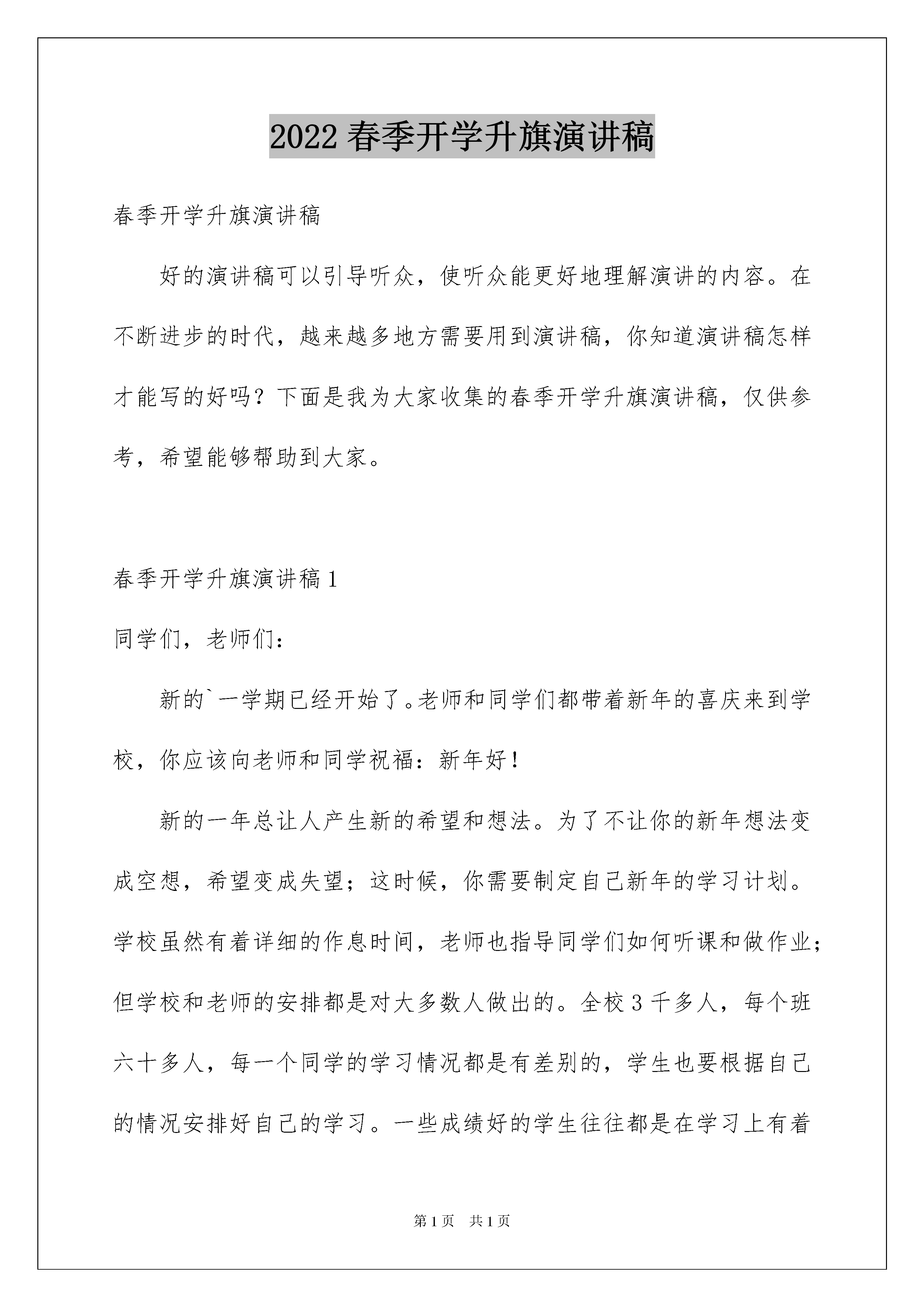 2022 春季开学升旗演讲稿

春季开学升旗演讲稿

好的演讲稿可以引导听众，使听众能更好地理解演讲的内容。在不断进步的时代，越来越多地方需要用到演讲稿，你知道演讲稿怎样才能写的好吗？下面是我为大家收集的春季开学升旗演讲稿，仅供参考，希望能够帮助到大家。

春季开学升旗演讲稿 1

同学们，老师们：

新的`一学期已经开始了。老师和同学们都带着新年的喜庆来到学校，你应该向老师和同学祝福：新年好！

新的一年总让人产生新的希望和想法。为了不让你的新年想法变成空想，希望变成失望；这时候，你需要制定自己新年的学习计划。学校虽然有着详细的作息时间，老师也指导同学们如何听课和做作业；但学校和老师的安排都是对大多数人做出的。全校 3 千多人，每个班六十多人，每一个同学的学习情况都是有差别的，学生也要根据自己的情况安排好自己的学习。一些成绩好的学生往往都是在学习上有着

第 1 页 共 1 页